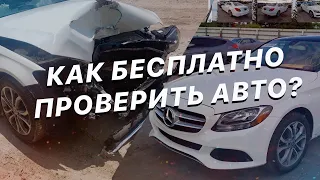 КАК БЕСПЛАТНО ПРОВЕРИТЬ АВТО?